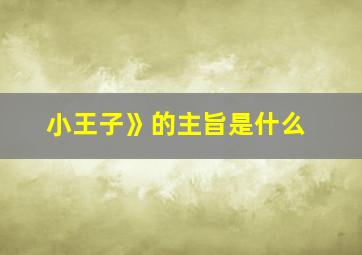 小王子》的主旨是什么